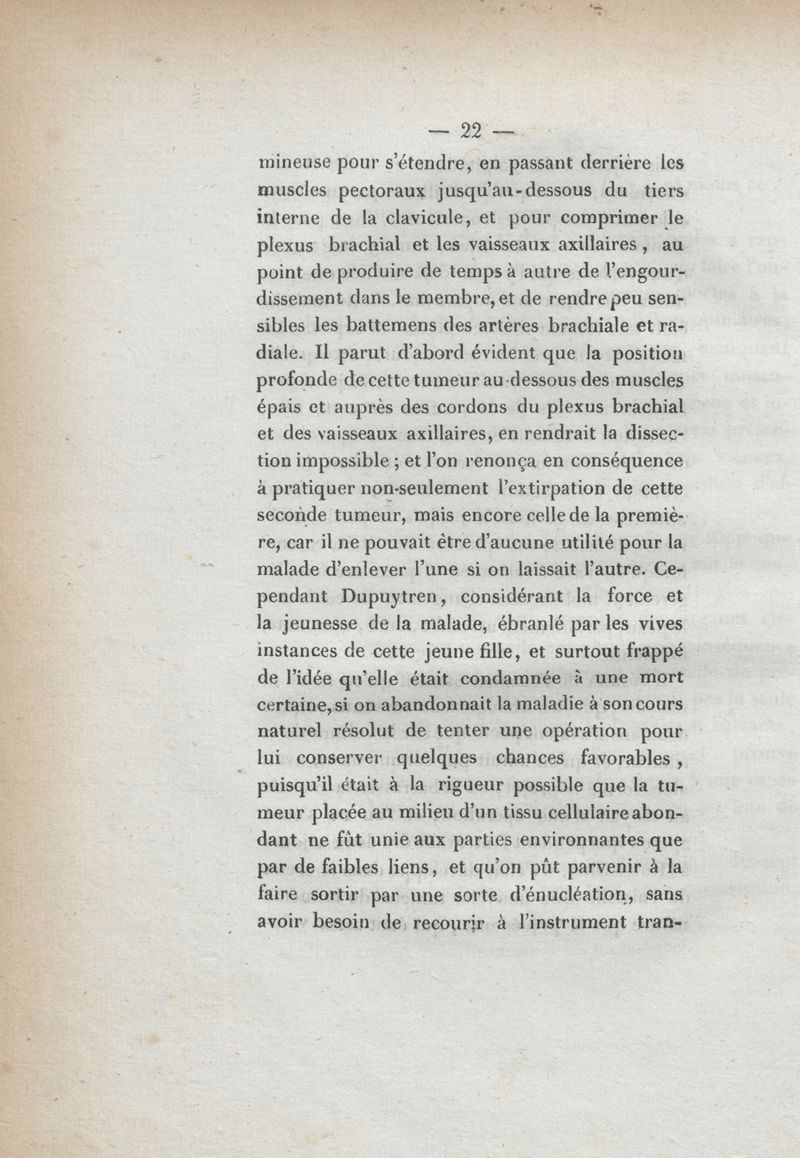 — 22 —

mineuse pour s'étendre, en passant derrière les muscles pectoraux jusqu'au-dessous du tiers interne de la clavicule, et pour comprimer le plexus brachial et les vaisseaux axillaires, au point de produire de temps à autre de l'engourdissement dans le membre, et de rendre peu sensibles les battemens des artères brachiale et radiale. Il parut d'abord évident que la position profonde de cette tumeur au-dessous des muscles épais et auprès des cordons du plexus brachial et des vaisseaux axillaires, en rendrait la dissection impossible ; et l'on renonça en conséquence à pratiquer non-seulement l'extirpation de cette seconde tumeur, mais encore celle de la première, car il ne pouvait être d'aucune utilité pour la malade d'enlever l'une si on laissait l'autre. Cependant Dupuytren, considérant la force et la jeunesse de la malade, ébranlé par les vives instances de cette jeune fille, et surtout frappé de l'idée qu'elle était condamnée à une mort certaine, si on abandonnait la maladie à son cours naturel résolut de tenter une opération pour lui conserver quelques chances favorables, puisqu'il était à la rigueur possible que la tumeur placée au milieu d'un tissu cellulaire abondant ne fût unie aux parties environnantes que par de faibles liens, et qu'on pût parvenir à la faire sortir par une sorte d'énucléation, sans avoir besoin de recourir à l'instrument tran-